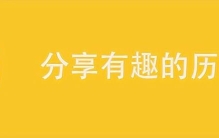 分享有趣的历